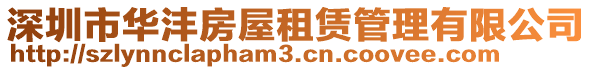 深圳市华沣房屋租赁管理有限公司
http://szlynnclapham3.cn.coovee.com